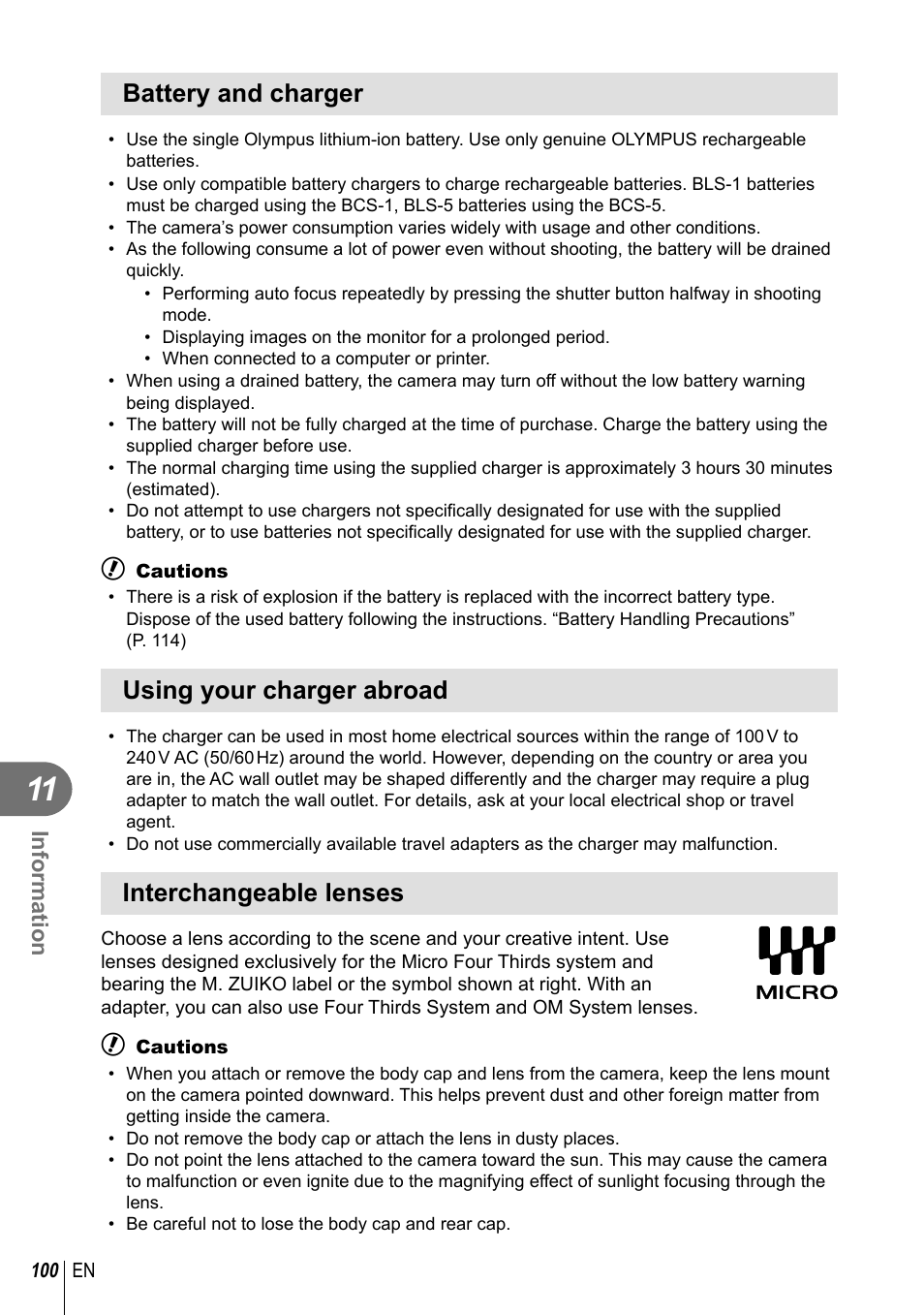 Battery and charger

• Use the single Olympus lithium-ion battery. Use only genuine OLYMPUS rechargeable batteries.
• Use only compatible battery chargers to charge rechargeable batteries. BLS-1 batteries must be charged using the BCS-1, BLS-5 batteries using the BCS-5.
• The camera's power consumption varies widely with usage and other conditions.
• As the following consume a lot of power even without shooting, the battery will be drained quickly.
  • Performing auto focus repeatedly by pressing the shutter button halfway in shooting mode.
  • Displaying images on the monitor for a prolonged period.
  • When connected to a computer or printer.
• When using a drained battery, the camera may turn off without the low battery warning being displayed.
• The battery will not be fully charged at the time of purchase. Charge the battery using the supplied charger before use.
• The normal charging time using the supplied charger is approximately 3 hours 30 minutes (estimated).
• Do not attempt to use chargers not specifically designated for use with the supplied battery, or to use batteries not specifically designated for use with the supplied charger.

Cautions
• There is a risk of explosion if the battery is replaced with the incorrect battery type. Dispose of the used battery following the instructions. "Battery Handling Precautions" (P. 114)

Using your charger abroad

• The charger can be used in most home electrical sources within the range of 100 V to 240 V AC (50/60 Hz) around the world. However, depending on the country or area you are in, the AC wall outlet may be shaped differently and the charger may require a plug adapter to match the wall outlet. For details, ask at your local electrical shop or travel agent.
• Do not use commercially available travel adapters as the charger may malfunction.

Interchangeable lenses

Choose a lens according to the scene and your creative intent. Use lenses designed exclusively for the Micro Four Thirds system and bearing the M. ZUIKO label or the symbol shown at right. With an adapter, you can also use Four Thirds System and OM System lenses.

MICRO

Cautions
• When you attach or remove the body cap and lens from the camera, keep the lens mount on the camera pointed downward. This helps prevent dust and other foreign matter from getting inside the camera.
• Do not remove the body cap or attach the lens in dusty places.
• Do not point the lens attached to the camera toward the sun. This may cause the camera to malfunction or even ignite due to the magnifying effect of sunlight focusing through the lens.
• Be careful not to lose the body cap and rear cap.

11
Information

100 EN